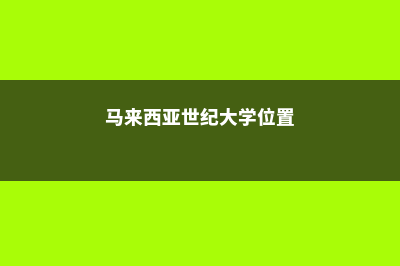 马来西亚世纪大学位置